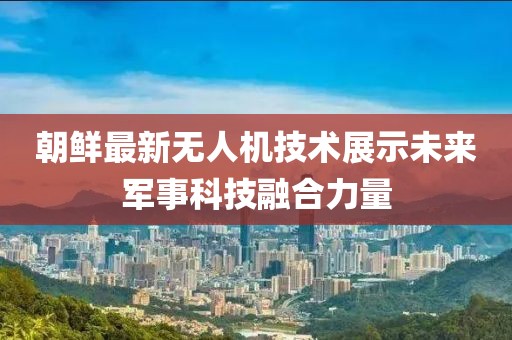 朝鲜最新无人机技术展示未来军事科技融合力量